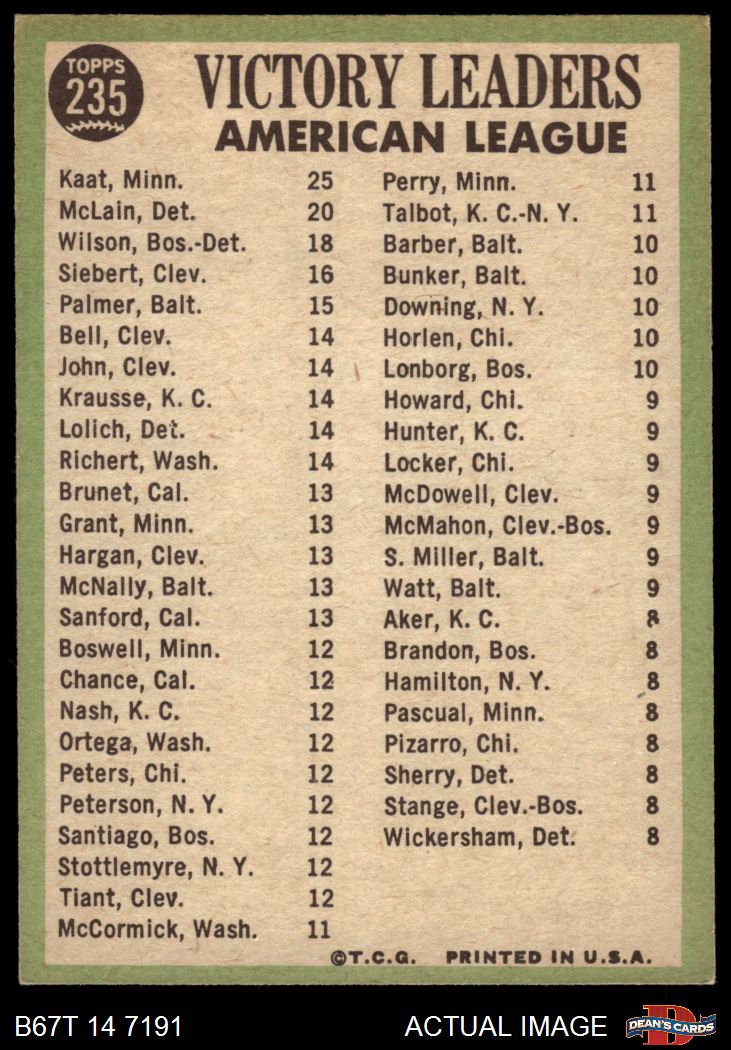 TOPPS
235

VICTORY LEADERS
AMERICAN LEAGUE

| | |
|---|---|
| Kaat, Minn. | 25 |
| McLain, Det. | 20 |
| Wilson, Bos.-Det. | 18 |
| Siebert, Clev. | 16 |
| Palmer, Balt. | 15 |
| Bell, Clev. | 14 |
| John, Clev. | 14 |
| Krausse, K. C. | 14 |
| Lolich, Det. | 14 |
| Richert, Wash. | 14 |
| Brunet, Cal. | 13 |
| Grant, Minn. | 13 |
| Hargan, Clev. | 13 |
| McNally, Balt. | 13 |
| Sanford, Cal. | 13 |
| Boswell, Minn. | 12 |
| Chance, Cal. | 12 |
| Nash, K. C. | 12 |
| Ortega, Wash. | 12 |
| Peters, Chi. | 12 |
| Peterson, N. Y. | 12 |
| Santiago, Bos. | 12 |
| Stottlemyre, N. Y. | 12 |
| Tiant, Clev. | 12 |
| McCormick, Wash. | 11 |

| | |
|---|---|
| Perry, Minn. | 11 |
| Talbot, K. C.-N. Y. | 11 |
| Barber, Balt. | 10 |
| Bunker, Balt. | 10 |
| Downing, N. Y. | 10 |
| Horlen, Chi. | 10 |
| Lonborg, Bos. | 10 |
| Howard, Chi. | 9 |
| Hunter, K. C. | 9 |
| Locker, Chi. | 9 |
| McDowell, Clev. | 9 |
| McMahon, Clev.-Bos. | 9 |
| S. Miller, Balt. | 9 |
| Watt, Balt. | 9 |
| Aker, K. C. | 8 |
| Brandon, Bos. | 8 |
| Hamilton, N. Y. | 8 |
| Pascual, Minn. | 8 |
| Pizarro, Chi. | 8 |
| Sherry, Det. | 8 |
| Stange, Clev.-Bos. | 8 |
| Wickersham, Det. | 8 |

©T.C.G. PRINTED IN U.S.A.

B67T 14 7191 ACTUAL IMAGE DEAN'S CARDS